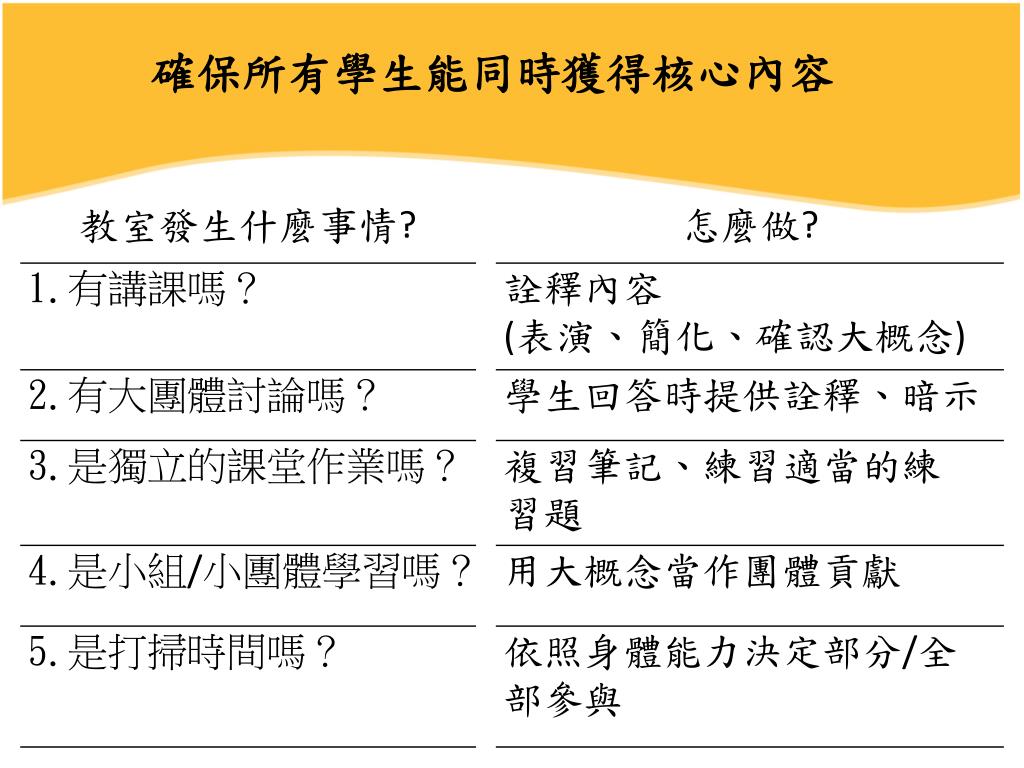 確保所有學生能同時獲得核心內容

| 教室發生什麼事情? | 怎麼做? |
|---|---|
| 1. 有講課嗎？ | 詮釋內容 (表演、簡化、確認大概念) |
| 2. 有大團體討論嗎？ | 學生回答時提供詮釋、暗示 |
| 3. 是獨立的課堂作業嗎？ | 複習筆記、練習適當的練習題 |
| 4. 是小組/小團體學習嗎？ | 用大概念當作團體貢獻 |
| 5. 是打掃時間嗎？ | 依照身體能力決定部分/全部參與 |